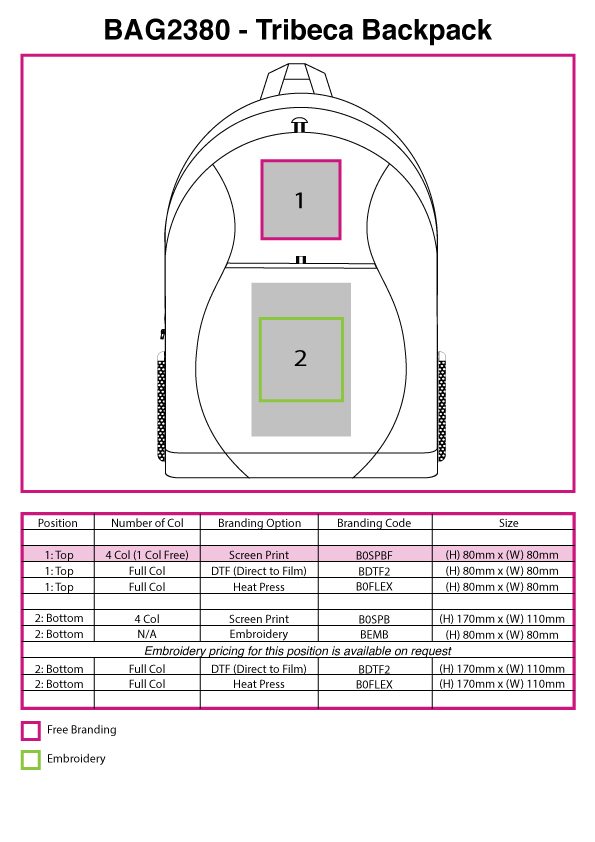 BAG2380 - Tribeca Backpack

1

2

| Position | Number of Col | Branding Option | Branding Code | Size |
|---|---|---|---|---|
| | | | | |
| 1: Top | 4 Col (1 Col Free) | Screen Print | B0SPBF | (H) 80mm x (W) 80mm |
| 1: Top | Full Col | DTF (Direct to Film) | BDTF2 | (H) 80mm x (W) 80mm |
| 1: Top | Full Col | Heat Press | B0FLEX | (H) 80mm x (W) 80mm |
| | | | | |
| 2: Bottom | 4 Col | Screen Print | B0SPB | (H) 170mm x (W) 110mm |
| 2: Bottom | N/A | Embroidery | BEMB | (H) 80mm x (W) 80mm |
| Embroidery pricing for this position is available on request | | | | |
| 2: Bottom | Full Col | DTF (Direct to Film) | BDTF2 | (H) 170mm x (W) 110mm |
| 2: Bottom | Full Col | Heat Press | B0FLEX | (H) 170mm x (W) 110mm |
| | | | | |

Free Branding

Embroidery